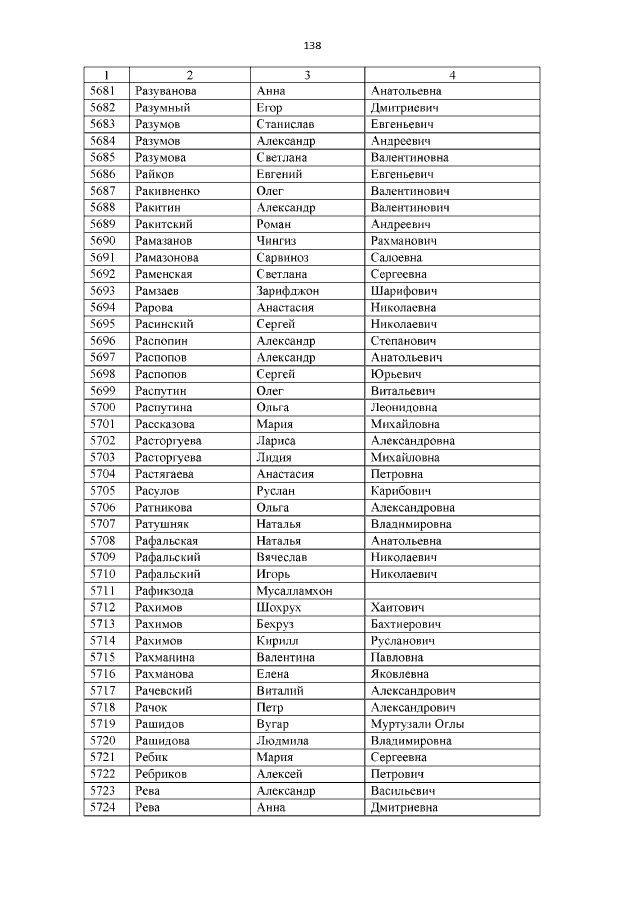 138

| 1 | 2 | 3 | 4 |
|---|---|---|---|
| 5681 | Разуванова | Анна | Анатольевна |
| 5682 | Разумный | Егор | Дмитриевич |
| 5683 | Разумов | Станислав | Евгеньевич |
| 5684 | Разумов | Александр | Андреевич |
| 5685 | Разумова | Светлана | Валентиновна |
| 5686 | Райков | Евгений | Евгеньевич |
| 5687 | Ракивненко | Олег | Валентинович |
| 5688 | Ракитин | Александр | Валентинович |
| 5689 | Ракитский | Роман | Андреевич |
| 5690 | Рамазанов | Чингиз | Рахманович |
| 5691 | Рамазонова | Сарвиноз | Салоевна |
| 5692 | Раменская | Светлана | Сергеевна |
| 5693 | Рамзаев | Зарифджон | Шарифович |
| 5694 | Рарова | Анастасия | Николаевна |
| 5695 | Расинский | Сергей | Николаевич |
| 5696 | Распопин | Александр | Степанович |
| 5697 | Распопов | Александр | Анатольевич |
| 5698 | Распопов | Сергей | Юрьевич |
| 5699 | Распутин | Олег | Витальевич |
| 5700 | Распутина | Ольга | Леонидовна |
| 5701 | Рассказова | Мария | Михайловна |
| 5702 | Расторгуева | Лариса | Александровна |
| 5703 | Расторгуева | Лидия | Михайловна |
| 5704 | Растягаева | Анастасия | Петровна |
| 5705 | Расулов | Руслан | Карибович |
| 5706 | Ратникова | Ольга | Александровна |
| 5707 | Ратушняк | Наталья | Владимировна |
| 5708 | Рафальская | Наталья | Анатольевна |
| 5709 | Рафальский | Вячеслав | Николаевич |
| 5710 | Рафальский | Игорь | Николаевич |
| 5711 | Рафикзода | Мусалламхон | |
| 5712 | Рахимов | Шохрух | Хаитович |
| 5713 | Рахимов | Бехруз | Бахтиерович |
| 5714 | Рахимов | Кирилл | Русланович |
| 5715 | Рахманина | Валентина | Павловна |
| 5716 | Рахманова | Елена | Яковлевна |
| 5717 | Рачевский | Виталий | Александрович |
| 5718 | Рачок | Петр | Александрович |
| 5719 | Рашидов | Вугар | Муртузали Оглы |
| 5720 | Рашидова | Людмила | Владимировна |
| 5721 | Ребик | Мария | Сергеевна |
| 5722 | Ребриков | Алексей | Петрович |
| 5723 | Рева | Александр | Васильевич |
| 5724 | Рева | Анна | Дмитриевна |